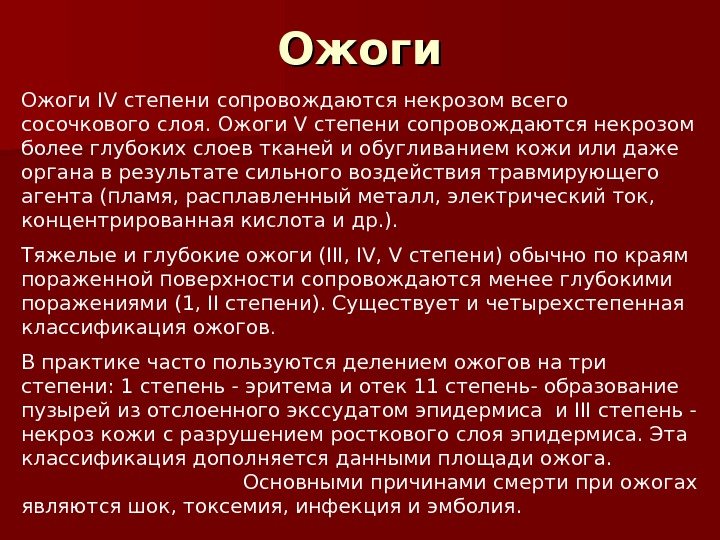 Ожоги

Ожоги IV степени сопровождаются некрозом всего сосочкового слоя. Ожоги V степени сопровождаются некрозом более глубоких слоев тканей и обугливанием кожи или даже органа в результате сильного воздействия травмирующего агента (пламя, расплавленный металл, электрический ток, концентрированная кислота и др.).

Тяжелые и глубокие ожоги (III, IV, V степени) обычно по краям пораженной поверхности сопровождаются менее глубокими поражениями (1, II степени). Существует и четырехстепенная классификация ожогов.

В практике часто пользуются делением ожогов на три степени: 1 степень - эритема и отек 11 степень- образование пузырей из отслоенного экссудатом эпидермиса и III степень - некроз кожи с разрушением росткового слоя эпидермиса. Эта классификация дополняется данными площади ожога. Основными причинами смерти при ожогах являются шок, токсемия, инфекция и эмболия.